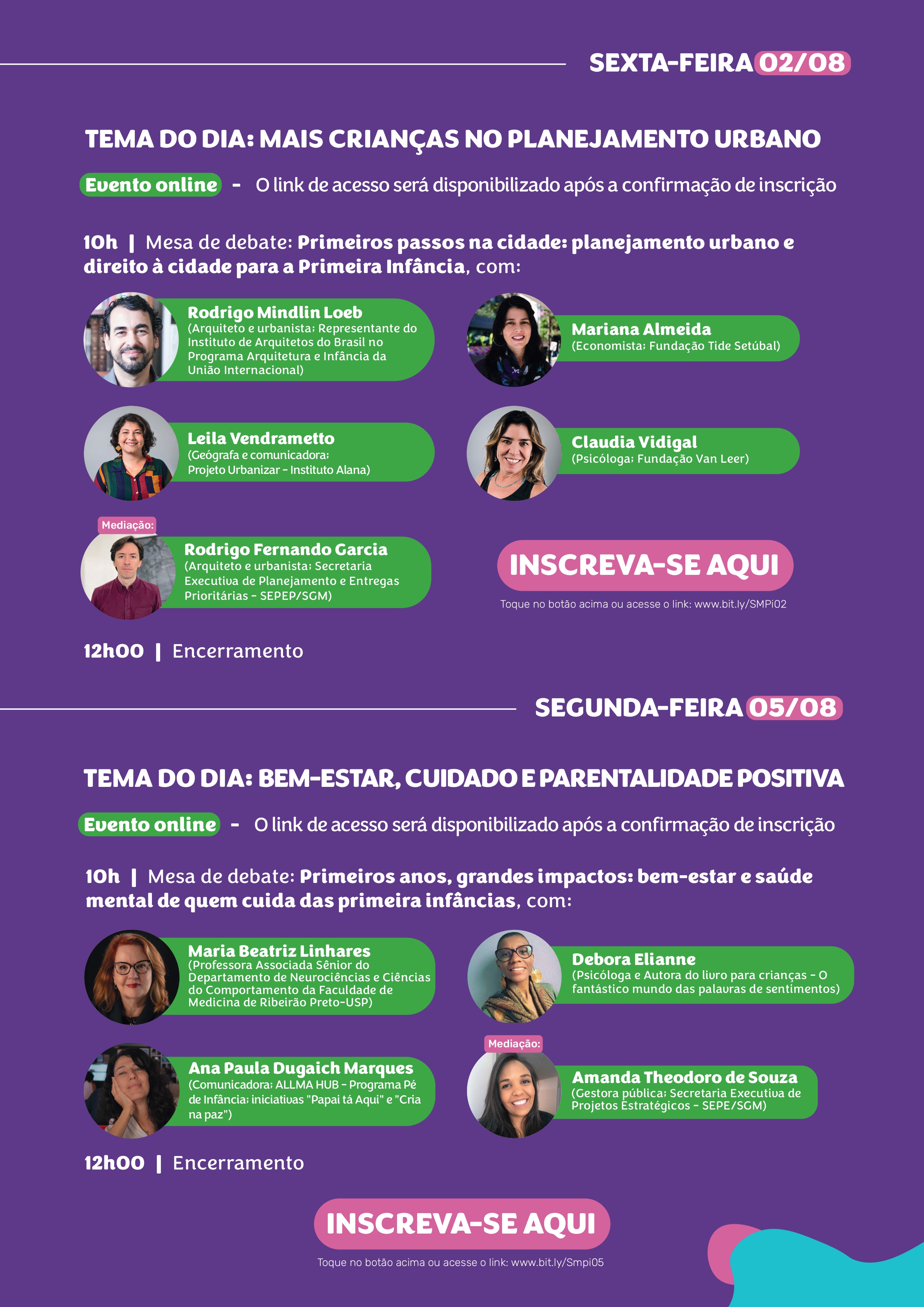 SEXTA-FEIRA 02/08

TEMA DO DIA: MAIS CRIANÇAS NO PLANEJAMENTO URBANO

Evento online - O link de acesso será disponibilizado após a confirmação de inscrição

10h | Mesa de debate: Primeiros passos na cidade: planejamento urbano e direito à cidade para a Primeira Infância, com:

Rodrigo Mindlin Loeb
(Arquiteto e urbanista; Representante do Instituto de Arquitetos do Brasil no Programa Arquitetura e Infância da União Internacional)

Leila Vendrametto
(Geógrafa e comunicadora; Projeto Urbanizar - Instituto Alana)

Mediação:
Rodrigo Fernando Garcia
(Arquiteto e urbanista; Secretaria Executiva de Planejamento e Entregas Prioritárias - SEPEP/SGM)

Mariana Almeida
(Economista; Fundação Tide Setúbal)

Claudia Vidigal
(Psicóloga; Fundação Van Leer)

INSCREVA-SE AQUI

Toque no botão acima ou acesse o link: www.bit.ly/SMPi02

12h00 | Encerramento

SEGUNDA-FEIRA 05/08

TEMA DO DIA: BEM-ESTAR, CUIDADO E PARENTALIDADE POSITIVA

Evento online - O link de acesso será disponibilizado após a confirmação de inscrição

10h | Mesa de debate: Primeiros anos, grandes impactos: bem-estar e saúde mental de quem cuida das primeira infâncias, com:

Maria Beatriz Linhares
(Professora Associada Sênior do Departamento de Neurociências e Ciências do Comportamento da Faculdade de Medicina de Ribeirão Preto-USP)

Ana Paula Dugaich Marques
(Comunicadora; ALLMA HUB - Programa Pé de Infância; iniciativas "Papai tá Aqui" e "Cria na paz")

Debora Elianne
(Psicóloga e Autora do livro para crianças - O fantástico mundo das palavras de sentimentos)

Mediação:
Amanda Theodoro de Souza
(Gestora pública; Secretaria Executiva de Projetos Estratégicos - SEPE/SGM)

12h00 | Encerramento

INSCREVA-SE AQUI

Toque no botão acima ou acesse o link: www.bit.ly/Smpi05